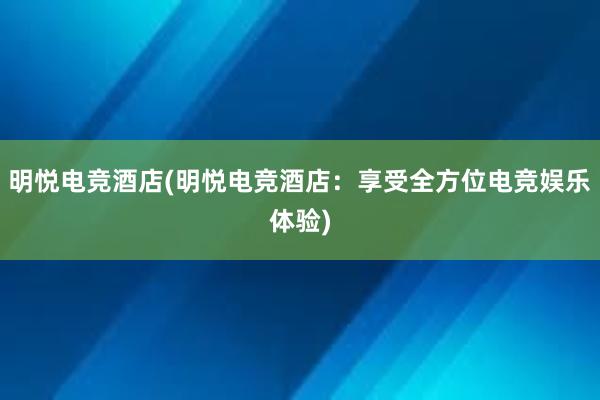 明悦电竞酒店(明悦电竞酒店：享受全方位电竞娱乐体验)